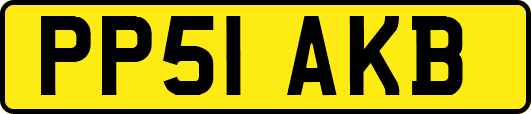 PP51 AKB